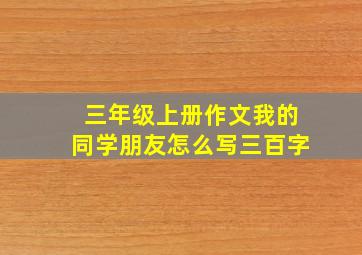 三年级上册作文我的同学朋友怎么写三百字